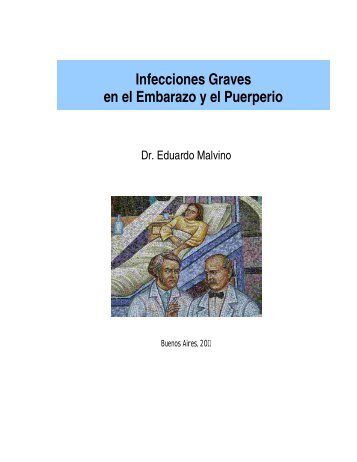 Infecciones Graves
en el Embarazo y el Puerperio

Dr. Eduardo Malvino

Buenos Aires, 2011